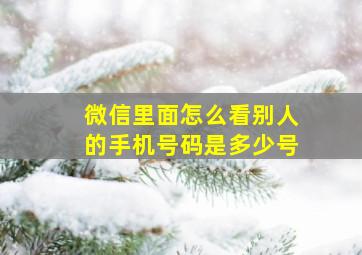 微信里面怎么看别人的手机号码是多少号